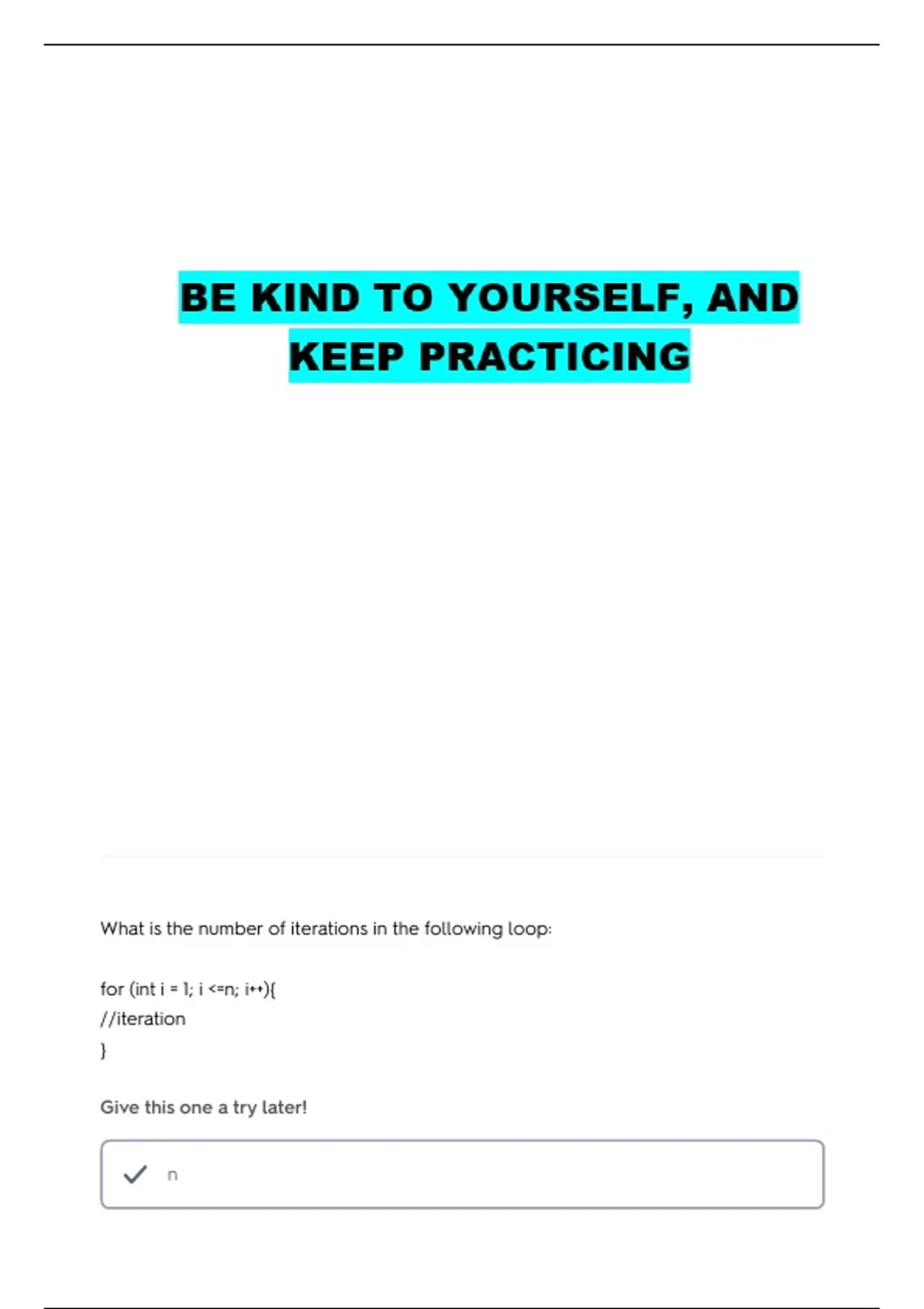 BE KIND TO YOURSELF, AND KEEP PRACTICING

What is the number of iterations in the following loop:

for (int i = 1; i <=n; i++){
//iteration
}

Give this one a try later!

n